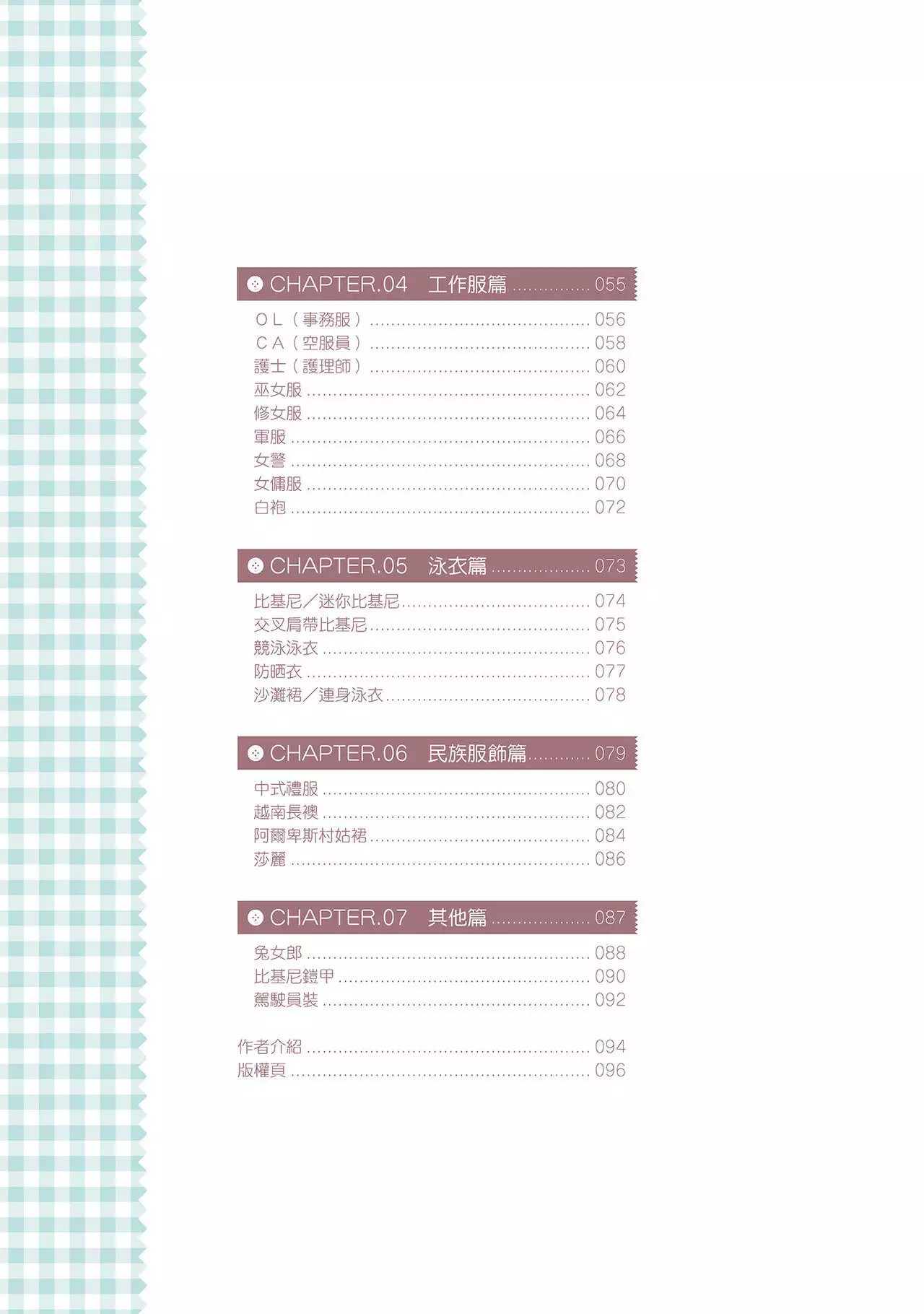 CHAPTER.04 工作服篇 055

OL(事務服) 056
CA(空服員) 058
護士(護理師) 060
巫女服 062
修女服 064
軍服 066
女警 068
女傭服 070
白袍 072

CHAPTER.05 泳衣篇 073

比基尼/迷你比基尼 074
交叉肩帶比基尼 075
競泳泳衣 076
防晒衣 077
沙灘裙/連身泳衣 078

CHAPTER.06 民族服飾篇 079

中式禮服 080
越南長襖 082
阿爾卑斯村姑裙 084
莎麗 086

CHAPTER.07 其他篇 087

兔女郎 088
比基尼鎧甲 090
駕駛員裝 092

作者介紹 094
版權頁 096